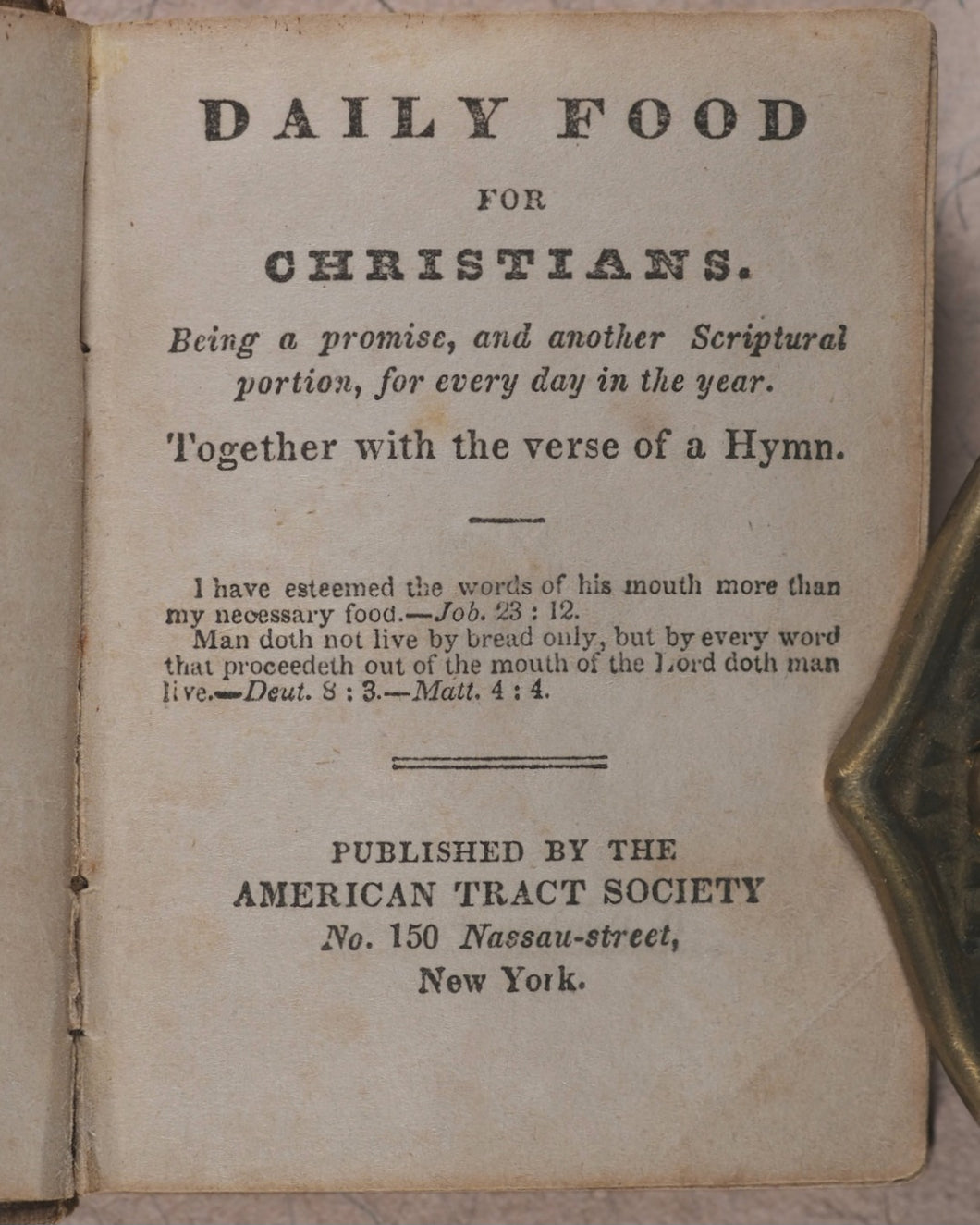 DAILY FOOD

FOR

CHRISTIANS.

Being a promise, and another Scriptural portion, for every day in the year.

Together with the verse of a Hymn.

I have esteemed the words of his mouth more than my necessary food.—Job. 23 : 12.

Man doth not live by bread only, but by every word that proceedeth out of the mouth of the Lord doth man live.—Deut. 8 : 3.—Matt. 4 : 4.

PUBLISHED BY THE
AMERICAN TRACT SOCIETY
No. 150 Nassau-street,
New York.